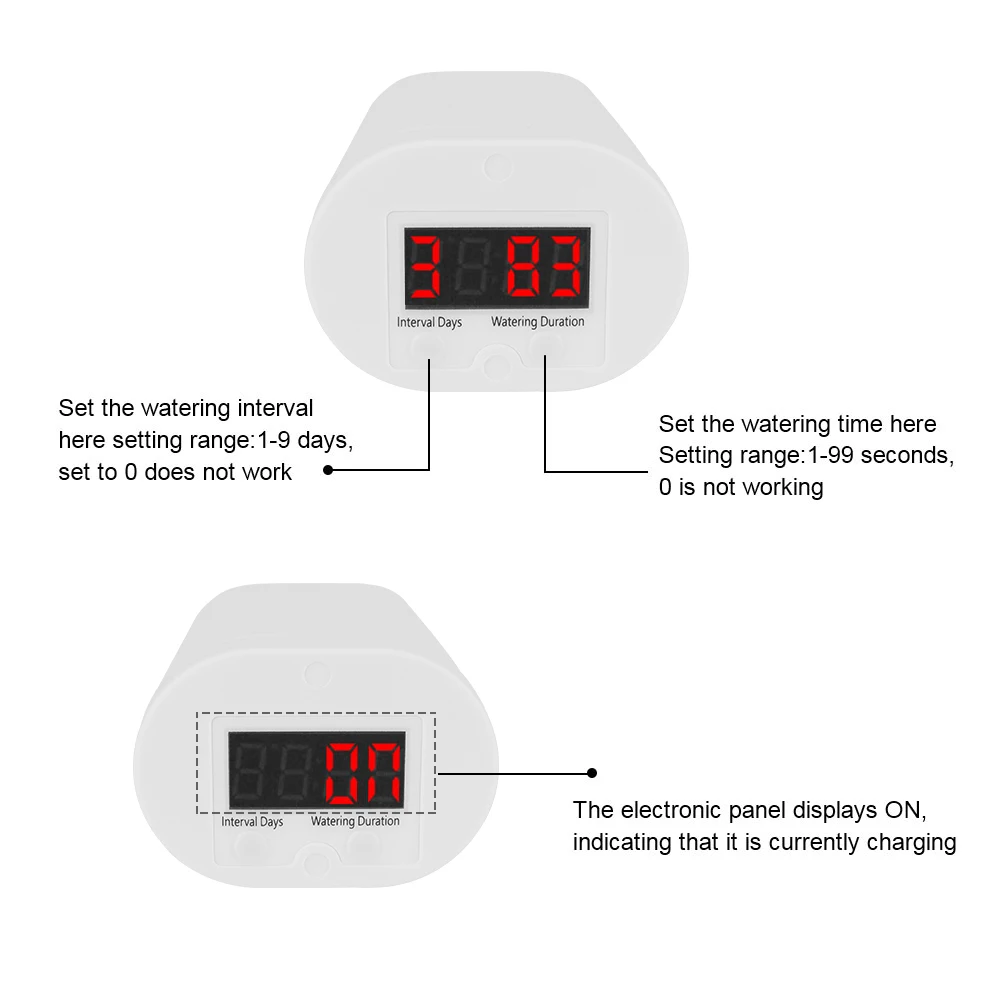 3 83

Interval Days Watering Duration

Set the watering interval here setting range:1-9 days, set to 0 does not work

Set the watering time here Setting range:1-99 seconds, 0 is not working

ON

Interval Days Watering Duration

The electronic panel displays ON, indicating that it is currently charging